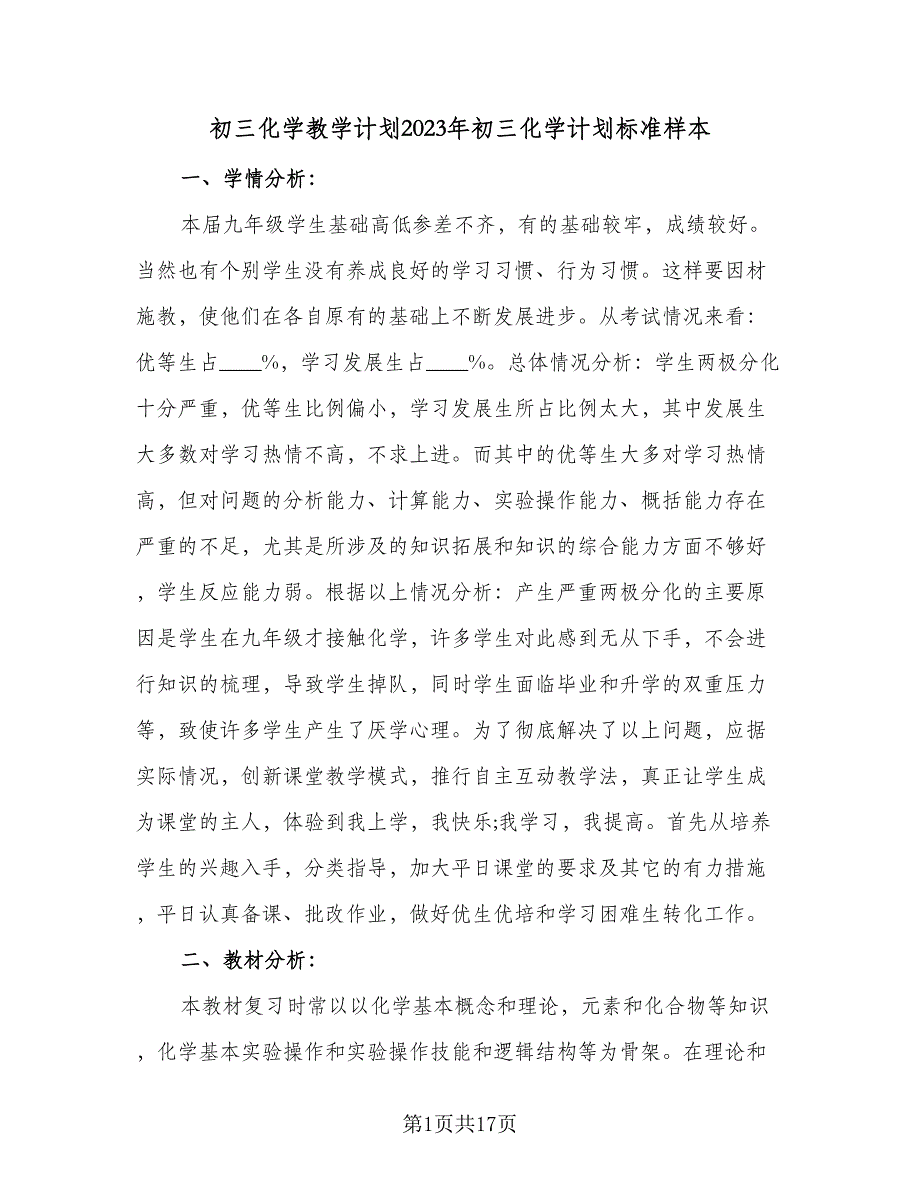 初三化学教学计划2023年初三化学计划标准样本

一、学情分析：

本届九年级学生基础高低参差不齐，有的基础较牢，成绩较好。当然也有个别学生没有养成良好的学习习惯、行为习惯。这样要因材施教，使他们在各自原有的基础上不断发展进步。从考试情况来看：优等生占____%，学习发展生占____%。总体情况分析：学生两极分化十分严重，优等生比例偏小，学习发展生所占比例太大，其中发展生大多数对学习热情不高，不求上进。而其中的优等生大多对学习热情高，但对问题的分析能力、计算能力、实验操作能力、概括能力存在严重的不足，尤其是所涉及的知识拓展和知识的综合能力方面不够好，学生反应能力弱。根据以上情况分析：产生严重两极分化的主要原因是学生在九年级才接触化学，许多学生对此感到无从下手，不会进行知识的梳理，导致学生掉队，同时学生面临毕业和升学的双重压力等，致使许多学生产生了厌学心理。为了彻底解决了以上问题，应据实际情况，创新课堂教学模式，推行自主互动教学法，真正让学生成为课堂的主人，体验到我上学，我快乐;我学习，我提高。首先从培养学生的兴趣入手，分类指导，加大平日课堂的要求及其它的有力措施，平日认真备课、批改作业，做好优生优培和学习困难生转化工作。

二、教材分析：

本教材复习时常以以化学基本概念和理论，元素和化合物等知识，化学基本实验操作和实验操作技能和逻辑结构等为骨架。在理论和

第1页共17页